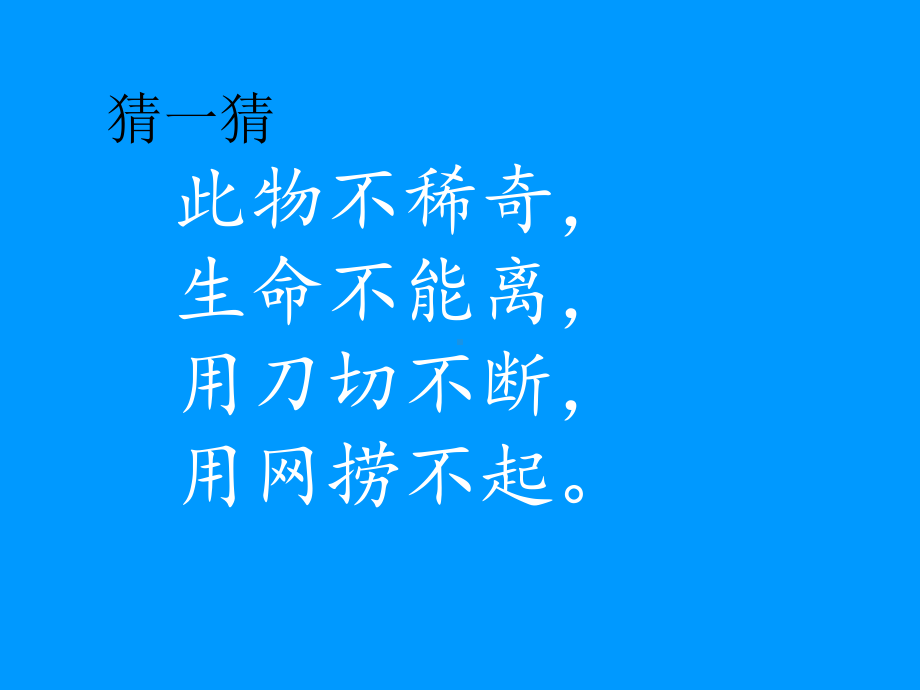 猜一猜

此物不稀奇，
生命不能离，
用刀切不断，
用网捞不起。